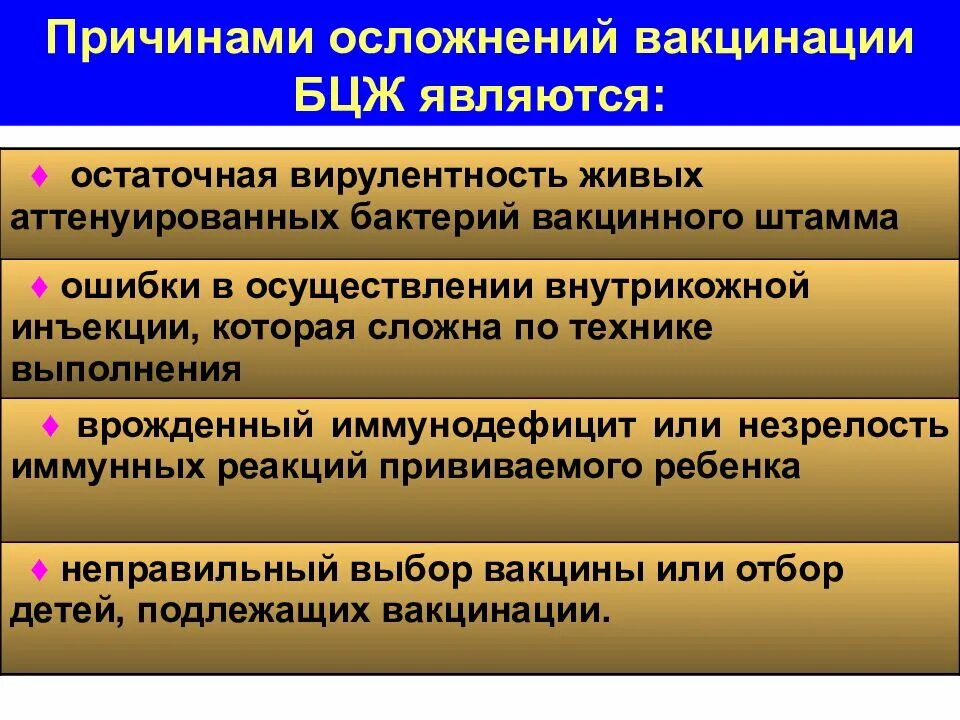 Причинами осложнений вакцинации БЦЖ являются:

♦ остаточная вирулентность живых аттенуированных бактерий вакцинного штамма

♦ ошибки в осуществлении внутрикожной инъекции, которая сложна по технике выполнения

♦ врожденный иммунодефицит или незрелость иммунных реакций прививаемого ребенка

♦ неправильный выбор вакцины или отбор детей, подлежащих вакцинации.